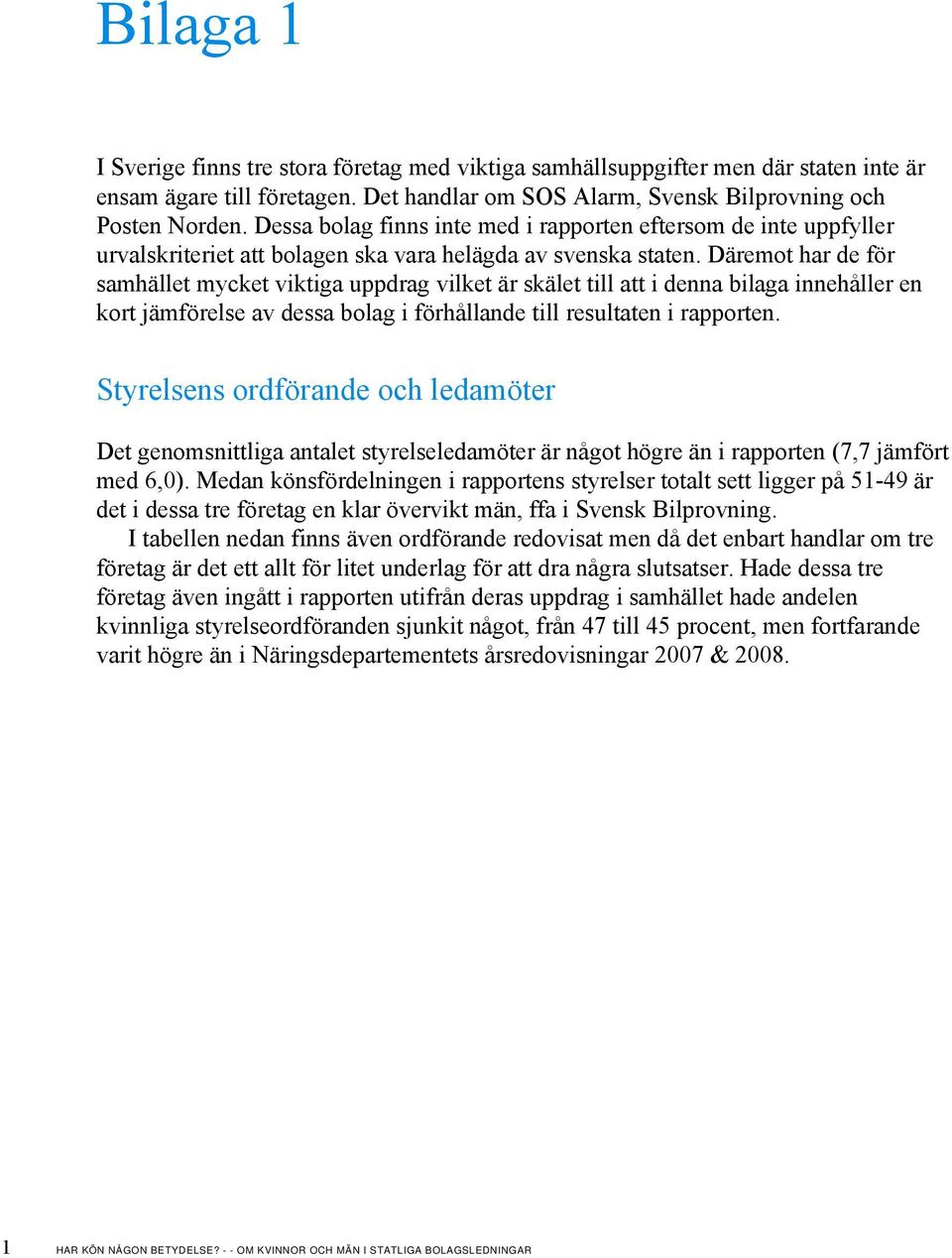 Bilaga 1

I Sverige finns tre stora företag med viktiga samhällsuppgifter men där staten inte är ensam ägare till företagen. Det handlar om SOS Alarm, Svensk Bilprovning och Posten Norden. Dessa bolag finns inte med i rapporten eftersom de inte uppfyller urvalskriteriet att bolagen ska vara helägda av svenska staten. Däremot har de för samhället mycket viktiga uppdrag vilket är skälet till att i denna bilaga innehåller en kort jämförelse av dessa bolag i förhållande till resultaten i rapporten.

Styrelsens ordförande och ledamöter

Det genomsnittliga antalet styrelseledamöter är något högre än i rapporten (7,7 jämfört med 6,0). Medan könsfördelningen i rapportens styrelser totalt sett ligger på 51-49 är det i dessa tre företag en klar övervikt män, ffa i Svensk Bilprovning.

I tabellen nedan finns även ordförande redovisat men då det enbart handlar om tre företag är det ett allt för litet underlag för att dra några slutsatser. Hade dessa tre företag även ingått i rapporten utifrån deras uppdrag i samhället hade andelen kvinnliga styrelseordföranden sjunkit något, från 47 till 45 procent, men fortfarande varit högre än i Näringsdepartementets årsredovisningar 2007 & 2008.

1 HAR KÖN NÅGON BETYDELSE? - - OM KVINNOR OCH MÄN I STATLIGA BOLAGSLEDNINGAR